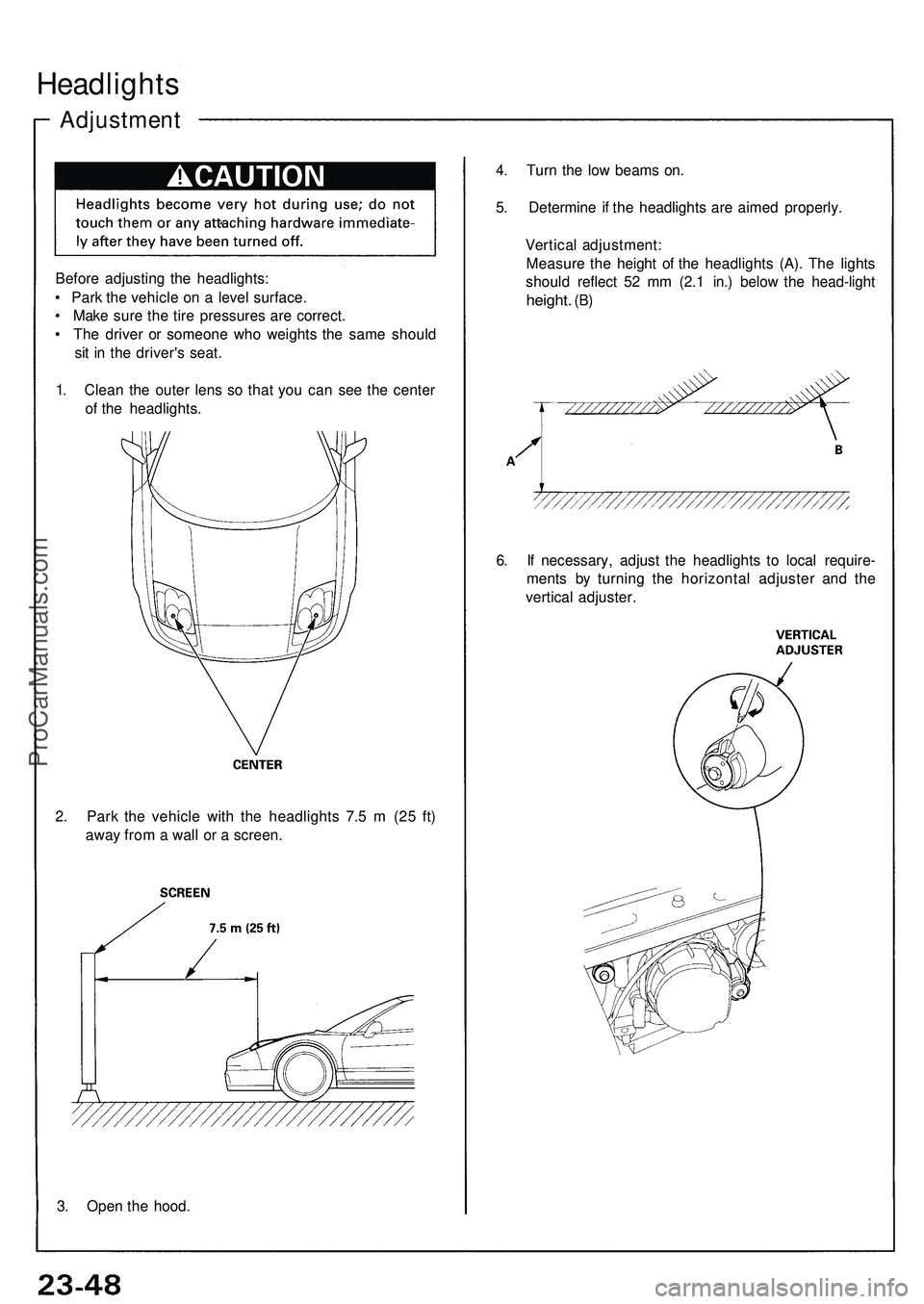 Headlights

Adjustment

CAUTION

Headlights become very hot during use; do not touch them or any attaching hardware immediately after they have been turned off.

Before adjusting the headlights:
• Park the vehicle on a level surface.
• Make sure the tire pressures are correct.
• The driver or someone who weights the same should sit in the driver's seat.

1. Clean the outer lens so that you can see the center of the headlights.

CENTER

2. Park the vehicle with the headlights 7.5 m (25 ft) away from a wall or a screen.

SCREEN

7.5 m (25 ft)

3. Open the hood.

4. Turn the low beams on.

5. Determine if the headlights are aimed properly.

Vertical adjustment:
Measure the height of the headlights (A). The lights should reflect 52 mm (2.1 in.) below the head-light height. (B)

A

B

6. If necessary, adjust the headlights to local requirements by turning the horizontal adjuster and the vertical adjuster.

VERTICAL ADJUSTER

ProCarManuals.com

23-48

carmanualsonline.info